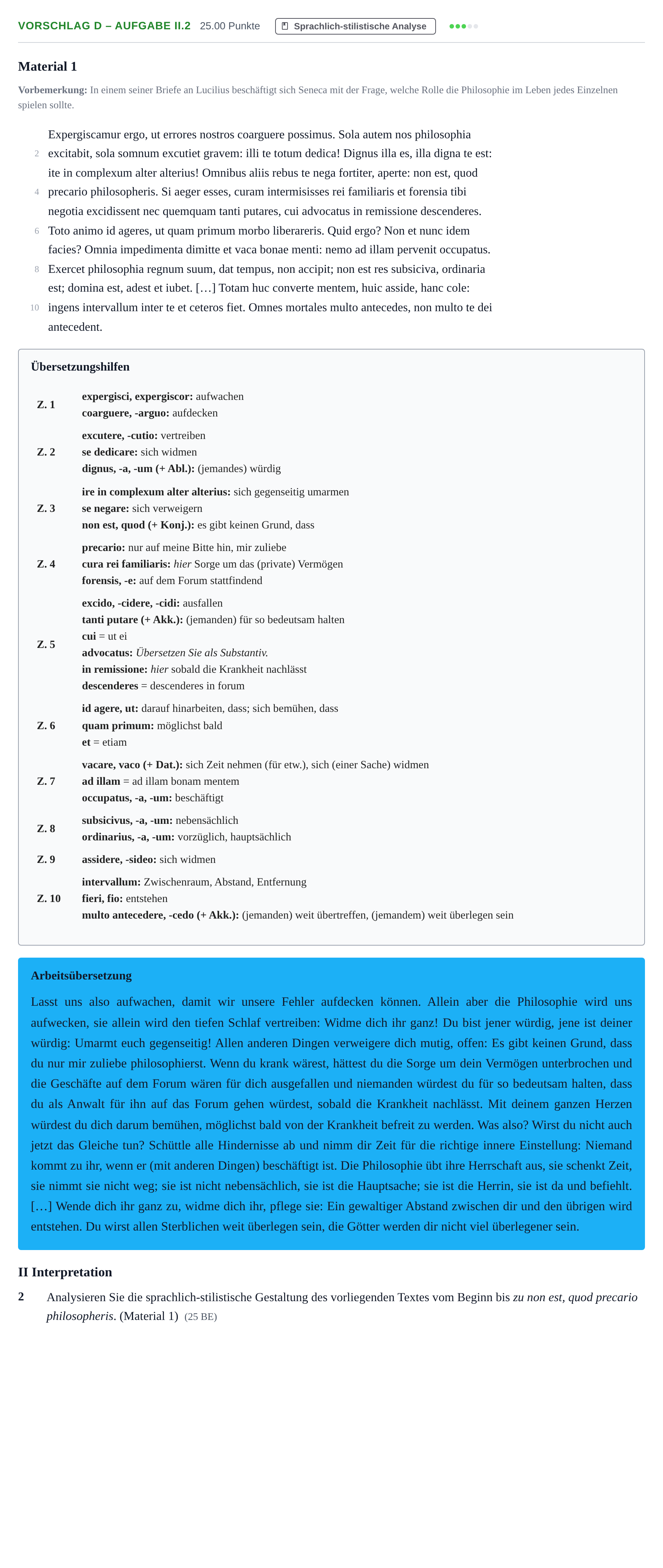 VORSCHLAG D – AUFGABE II.2 25.00 Punkte Sprachlich-stilistische Analyse

Material 1

Vorbemerkung: In einem seiner Briefe an Lucilius beschäftigt sich Seneca mit der Frage, welche Rolle die Philosophie im Leben jedes Einzelnen spielen sollte.

Expergiscamur ergo, ut errores nostros coarguere possimus. Sola autem nos philosophia
2 excitabit, sola somnum excutiet gravem: illi te totum dedica! Dignus illa es, illa digna te est:
ite in complexum alter alterius! Omnibus aliis rebus te nega fortiter, aperte: non est, quod
4 precario philosopheris. Si aeger esses, curam intermisisses rei familiaris et forensia tibi
negotia excidissent nec quemquam tanti putares, cui advocatus in remissione descenderes.
6 Toto animo id ageres, ut quam primum morbo liberareris. Quid ergo? Non et nunc idem
facies? Omnia impedimenta dimitte et vaca bonae menti: nemo ad illam pervenit occupatus.
8 Exercet philosophia regnum suum, dat tempus, non accipit; non est res subsiciva, ordinaria
est; domina est, adest et iubet. [...] Totam huc converte mentem, huic asside, hanc cole:
10 ingens intervallum inter te et ceteros fiet. Omnes mortales multo antecedes, non multo te dei
antecedent.

Übersetzungshilfen

Z. 1
expergisci, expergiscor: aufwachen
coarguere, -arguo: aufdecken

Z. 2
excutere, -cutio: vertreiben
se dedicare: sich widmen
dignus, -a, -um (+ Abl.): (jemandes) würdig

Z. 3
ire in complexum alter alterius: sich gegenseitig umarmen
se negare: sich verweigern
non est, quod (+ Konj.): es gibt keinen Grund, dass

Z. 4
precario: nur auf meine Bitte hin, mir zuliebe
cura rei familiaris: hier Sorge um das (private) Vermögen
forensis, -e: auf dem Forum stattfindend

Z. 5
excido, -cidere, -cidi: ausfallen
tanti putare (+ Akk.): (jemanden) für so bedeutsam halten
cui = ut ei
advocatus: Übersetzen Sie als Substantiv.
in remissione: hier sobald die Krankheit nachlässt
descenderes = descenderes in forum

Z. 6
id agere, ut: darauf hinarbeiten, dass; sich bemühen, dass
quam primum: möglichst bald
et = etiam

Z. 7
vacare, vaco (+ Dat.): sich Zeit nehmen (für etw.), sich (einer Sache) widmen
ad illam = ad illam bonam mentem
occupatus, -a, -um: beschäftigt

Z. 8
subsicivus, -a, -um: nebensächlich
ordinarius, -a, -um: vorzüglich, hauptsächlich

Z. 9
assidere, -sideo: sich widmen

Z. 10
intervallum: Zwischenraum, Abstand, Entfernung
fieri, fio: entstehen
multo antecedere, -cedo (+ Akk.): (jemanden) weit übertreffen, (jemandem) weit überlegen sein

Arbeitsübersetzung

Lasst uns also aufwachen, damit wir unsere Fehler aufdecken können. Allein aber die Philosophie wird uns aufwecken, sie allein wird den tiefen Schlaf vertreiben: Widme dich ihr ganz! Du bist jener würdig, jene ist deiner würdig: Umarmt euch gegenseitig! Allen anderen Dingen verweigere dich mutig, offen: Es gibt keinen Grund, dass du nur mir zuliebe philosophierst. Wenn du krank wärest, hättest du die Sorge um dein Vermögen unterbrochen und die Geschäfte auf dem Forum wären für dich ausgefallen und niemanden würdest du für so bedeutsam halten, dass du als Anwalt für ihn auf das Forum gehen würdest, sobald die Krankheit nachlässt. Mit deinem ganzen Herzen würdest du dich darum bemühen, möglichst bald von der Krankheit befreit zu werden. Was also? Wirst du nicht auch jetzt das Gleiche tun? Schüttle alle Hindernisse ab und nimm dir Zeit für die richtige innere Einstellung: Niemand kommt zu ihr, wenn er (mit anderen Dingen) beschäftigt ist. Die Philosophie übt ihre Herrschaft aus, sie schenkt Zeit, sie nimmt sie nicht weg; sie ist nicht nebensächlich, sie ist die Hauptsache; sie ist die Herrin, sie ist da und befiehlt. [...] Wende dich ihr ganz zu, widme dich ihr, pflege sie: Ein gewaltiger Abstand zwischen dir und den übrigen wird entstehen. Du wirst allen Sterblichen weit überlegen sein, die Götter werden dir nicht viel überlegener sein.

II Interpretation

2 Analysieren Sie die sprachlich-stilistische Gestaltung des vorliegenden Textes vom Beginn bis zu non est, quod precario philosopheris. (Material 1) (25 BE)